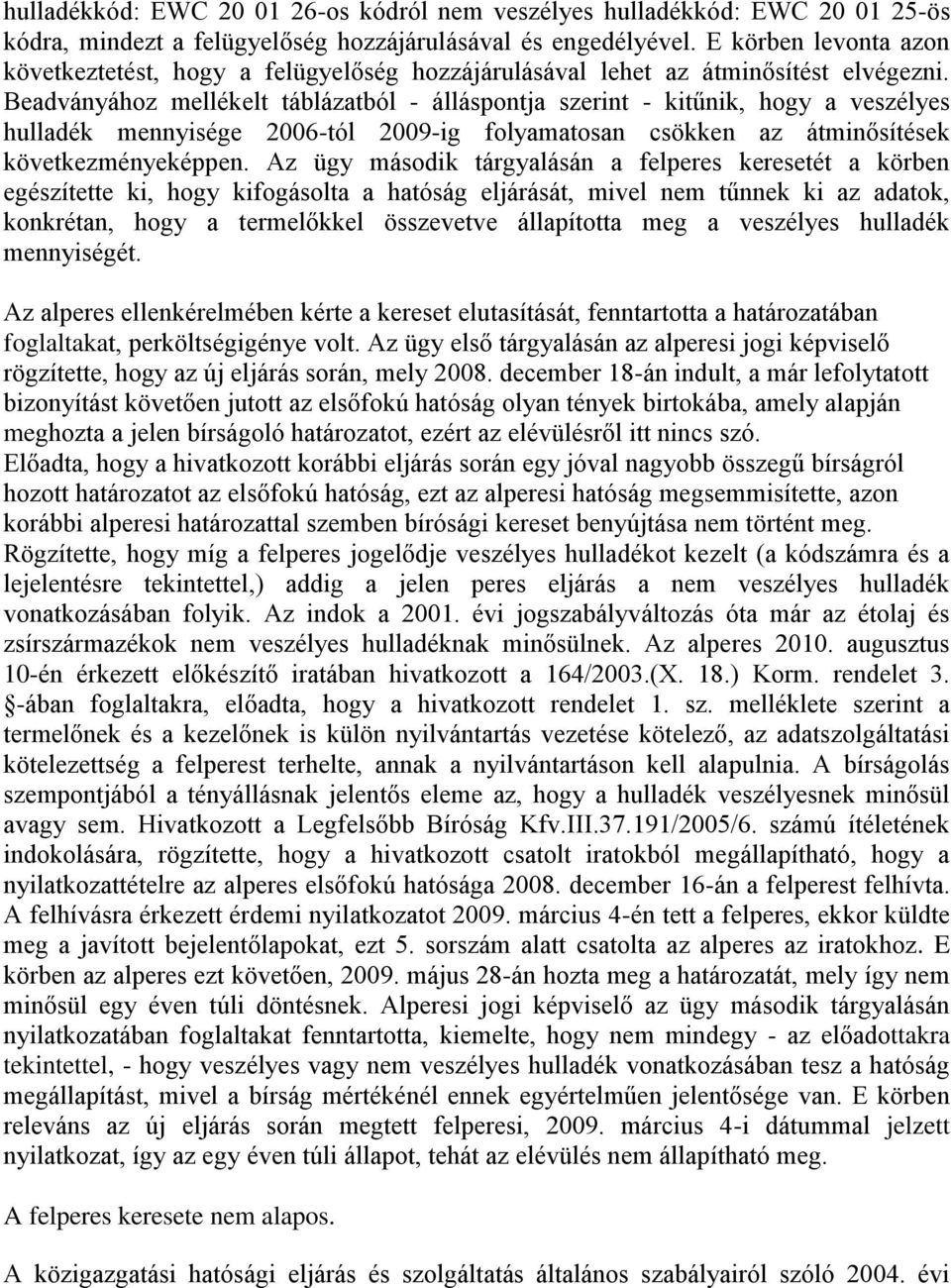 hulladékkód: EWC 20 01 26-os kódról nem veszélyes hulladékkód: EWC 20 01 25-ös kódra, mindezt a felügyelőség hozzájárulásával és engedélyével. E körben levonta azon következtetést, hogy a felügyelőség hozzájárulásával lehet az átminősítést elvégezni. Beadványához mellékelt táblázatból - álláspontja szerint - kitűnik, hogy a veszélyes hulladék mennyisége 2006-tól 2009-ig folyamatosan csökken az átminősítések következményeképpen. Az ügy második tárgyalásán a felperes keresetét a körben egészítette ki, hogy kifogásolta a hatóság eljárását, mivel nem tűnnek ki az adatok, konkrétan, hogy a termelőkkel összevetve állapította meg a veszélyes hulladék mennyiségét.

Az alperes ellenkérelmében kérte a kereset elutasítását, fenntartotta a határozatában foglaltakat, perköltségigénye volt. Az ügy első tárgyalásán az alperesi jogi képviselő rögzítette, hogy az új eljárás során, mely 2008. december 18-án indult, a már lefolytatott bizonyítást követően jutott az elsőfokú hatóság olyan tények birtokába, amely alapján meghozta a jelen bírságoló határozatot, ezért az elévülésről itt nincs szó.
Előadta, hogy a hivatkozott korábbi eljárás során egy jóval nagyobb összegű bírságról hozott határozatot az elsőfokú hatóság, ezt az alperesi hatóság megsemmisítette, azon korábbi alperesi határozattal szemben bírósági kereset benyújtása nem történt meg.
Rögzítette, hogy míg a felperes jogelődje veszélyes hulladékot kezelt (a kódszámra és a lejelentésre tekintettel,) addig a jelen peres eljárás a nem veszélyes hulladék vonatkozásában folyik. Az indok a 2001. évi jogszabályváltozás óta már az étolaj és zsírszármazékok nem veszélyes hulladéknak minősülnek. Az alperes 2010. augusztus 10-én érkezett előkészítő iratában hivatkozott a 164/2003.(X. 18.) Korm. rendelet 3. §-ában foglaltakra, előadta, hogy a hivatkozott rendelet 1. sz. melléklete szerint a termelőnek és a kezelőnek is külön nyilvántartás vezetése kötelező, az adatszolgáltatási kötelezettség a felperest terhelte, annak a nyilvántartáson kell alapulnia. A bírságolás szempontjából a tényállásnak jelentős eleme az, hogy a hulladék veszélyesnek minősül avagy sem. Hivatkozott a Legfelsőbb Bíróság Kfv.III.37.191/2005/6. számú ítéletének indokolására, rögzítette, hogy a hivatkozott csatolt iratokból megállapítható, hogy a nyilatkozattételre az alperes elsőfokú hatósága 2008. december 16-án a felperest felhívta. A felhívásra érkezett érdemi nyilatkozatot 2009. március 4-én tett a felperes, ekkor küldte meg a javított bejelentőlapokat, ezt 5. sorszám alatt csatolta az alperes az iratokhoz. E körben az alperes ezt követően, 2009. május 28-án hozta meg a határozatát, mely így nem minősül egy éven túli döntésnek. Alperesi jogi képviselő az ügy második tárgyalásán nyilatkozatában foglaltakat fenntartotta, kiemelte, hogy nem mindegy - az előadottakra tekintettel, - hogy veszélyes vagy nem veszélyes hulladék vonatkozásában tesz a hatóság megállapítást, mivel a bírság mértékénél ennek egyértelműen jelentősége van. E körben releváns az új eljárás során megtett felperesi, 2009. március 4-i dátummal jelzett nyilatkozat, így az egy éven túli állapot, tehát az elévülés nem állapítható meg.

A felperes keresete nem alapos.

A közigazgatási hatósági eljárás és szolgáltatás általános szabályairól szóló 2004. évi